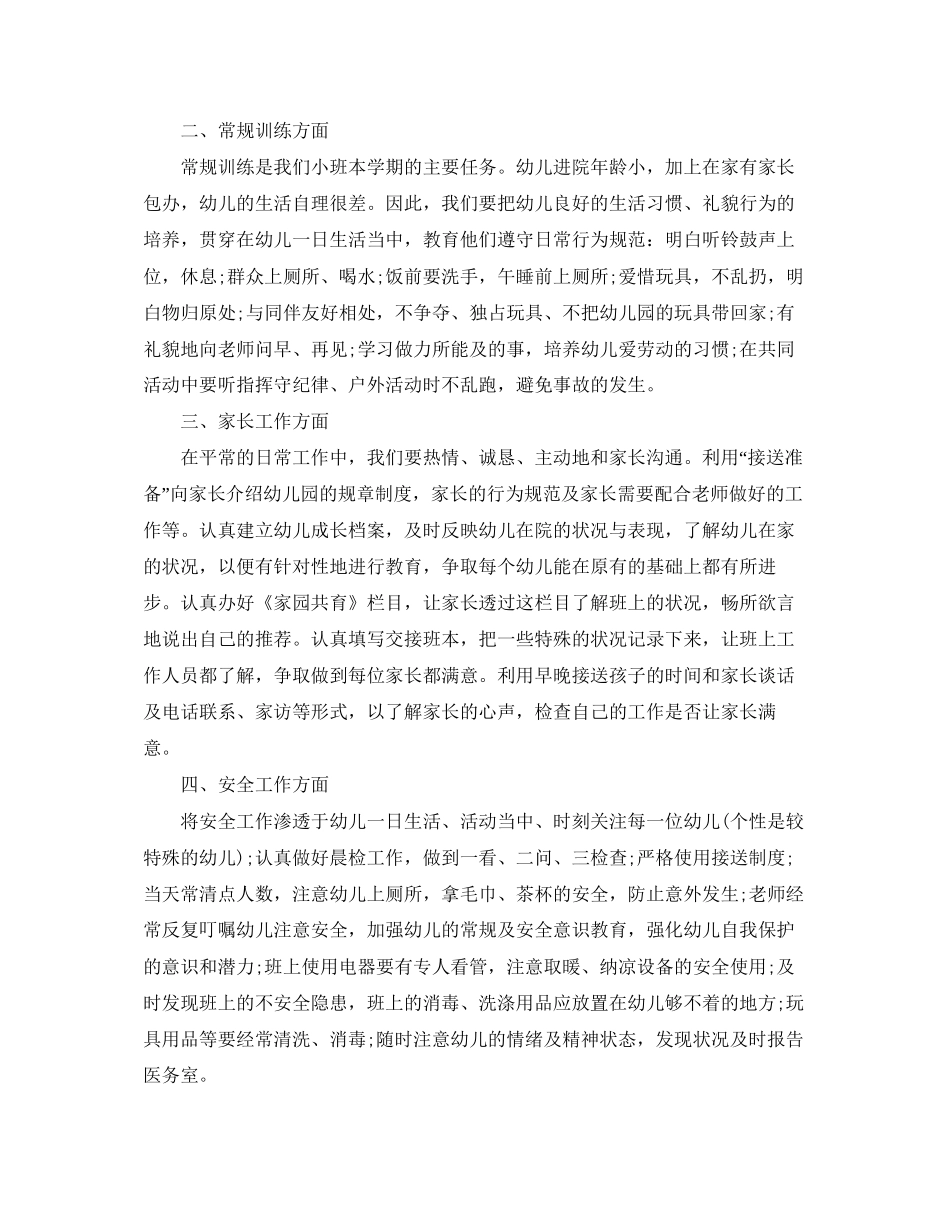 二、常规训练方面

常规训练是我们小班本学期的主要任务。幼儿进院年龄小，加上在家有家长包办，幼儿的生活自理很差。因此，我们要把幼儿良好的生活习惯、礼貌行为的培养，贯穿在幼儿一日生活当中，教育他们遵守日常行为规范：明白听铃鼓声上位，休息;群众上厕所、喝水;饭前要洗手，午睡前上厕所;爱惜玩具，不乱扔，明白物归原处;与同伴友好相处，不争夺、独占玩具、不把幼儿园的玩具带回家;有礼貌地向老师问早、再见;学习做力所能及的事，培养幼儿爱劳动的习惯;在共同活动中要听指挥守纪律、户外活动时不乱跑，避免事故的发生。

三、家长工作方面

在平常的日常工作中，我们要热情、诚恳、主动地和家长沟通。利用“接送准备”向家长介绍幼儿园的规章制度，家长的行为规范及家长需要配合老师做好的工作等。认真建立幼儿成长档案，及时反映幼儿在院的状况与表现，了解幼儿在家的状况，以便有针对性地进行教育，争取每个幼儿能在原有的基础上都有所进步。认真办好《家园共育》栏目，让家长透过这栏目了解班上的状况，畅所欲言地说出自己的推荐。认真填写交接班本，把一些特殊的状况记录下来，让班上工作人员都了解，争取做到每位家长都满意。利用早晚接送孩子的时间和家长谈话及电话联系、家访等形式，以了解家长的心声，检查自己的工作是否让家长满意。

四、安全工作方面

将安全工作渗透于幼儿一日生活、活动当中、时刻关注每一位幼儿(个性是较特殊的幼儿);认真做好晨检工作，做到一看、二问、三检查;严格使用接送制度;当天常清点人数，注意幼儿上厕所，拿毛巾、茶杯的安全，防止意外发生;老师经常反复叮嘱幼儿注意安全，加强幼儿的常规及安全意识教育，强化幼儿自我保护的意识和潜力;班上使用电器要有专人看管，注意取暖、纳凉设备的安全使用;及时发现班上的不安全隐患，班上的消毒、洗涤用品应放置在幼儿够不着的地方;玩具用品等要经常清洗、消毒;随时注意幼儿的情绪及精神状态，发现状况及时报告医务室。